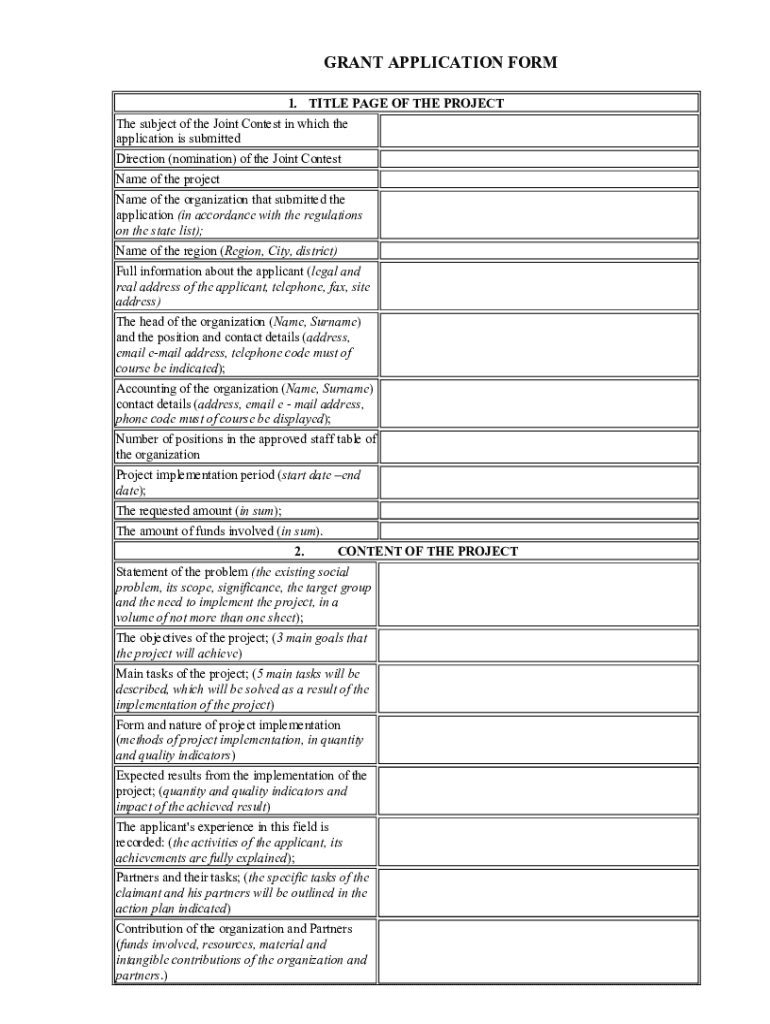 GRANT APPLICATION FORM

| 1. TITLE PAGE OF THE PROJECT | |
|---|---|
| The subject of the Joint Contest in which the application is submitted | |
| Direction (nomination) of the Joint Contest | |
| Name of the project | |
| Name of the organization that submitted the application (in accordance with the regulations on the state list); | |
| Name of the region (Region, City, district) | |
| Full information about the applicant (legal and real address of the applicant, telephone, fax, site address) | |
| The head of the organization (Name, Surname) and the position and contact details (address, email e-mail address, telephone code must of course be indicated); | |
| Accounting of the organization (Name, Surname) contact details (address, email e - mail address, phone code must of course be displayed); | |
| Number of positions in the approved staff table of the organization | |
| Project implementation period (start date –end date); | |
| The requested amount (in sum); | |
| The amount of funds involved (in sum). | |
| 2. CONTENT OF THE PROJECT | |
| Statement of the problem (the existing social problem, its scope, significance, the target group and the need to implement the project, in a volume of not more than one sheet); | |
| The objectives of the project; (3 main goals that the project will achieve) | |
| Main tasks of the project; (5 main tasks will be described, which will be solved as a result of the implementation of the project) | |
| Form and nature of project implementation (methods of project implementation, in quantity and quality indicators) | |
| Expected results from the implementation of the project; (quantity and quality indicators and impact of the achieved result) | |
| The applicant's experience in this field is recorded: (the activities of the applicant, its achievements are fully explained); | |
| Partners and their tasks; (the specific tasks of the claimant and his partners will be outlined in the action plan indicated) | |
| Contribution of the organization and Partners (funds involved, resources, material and intangible contributions of the organization and partners.) | |